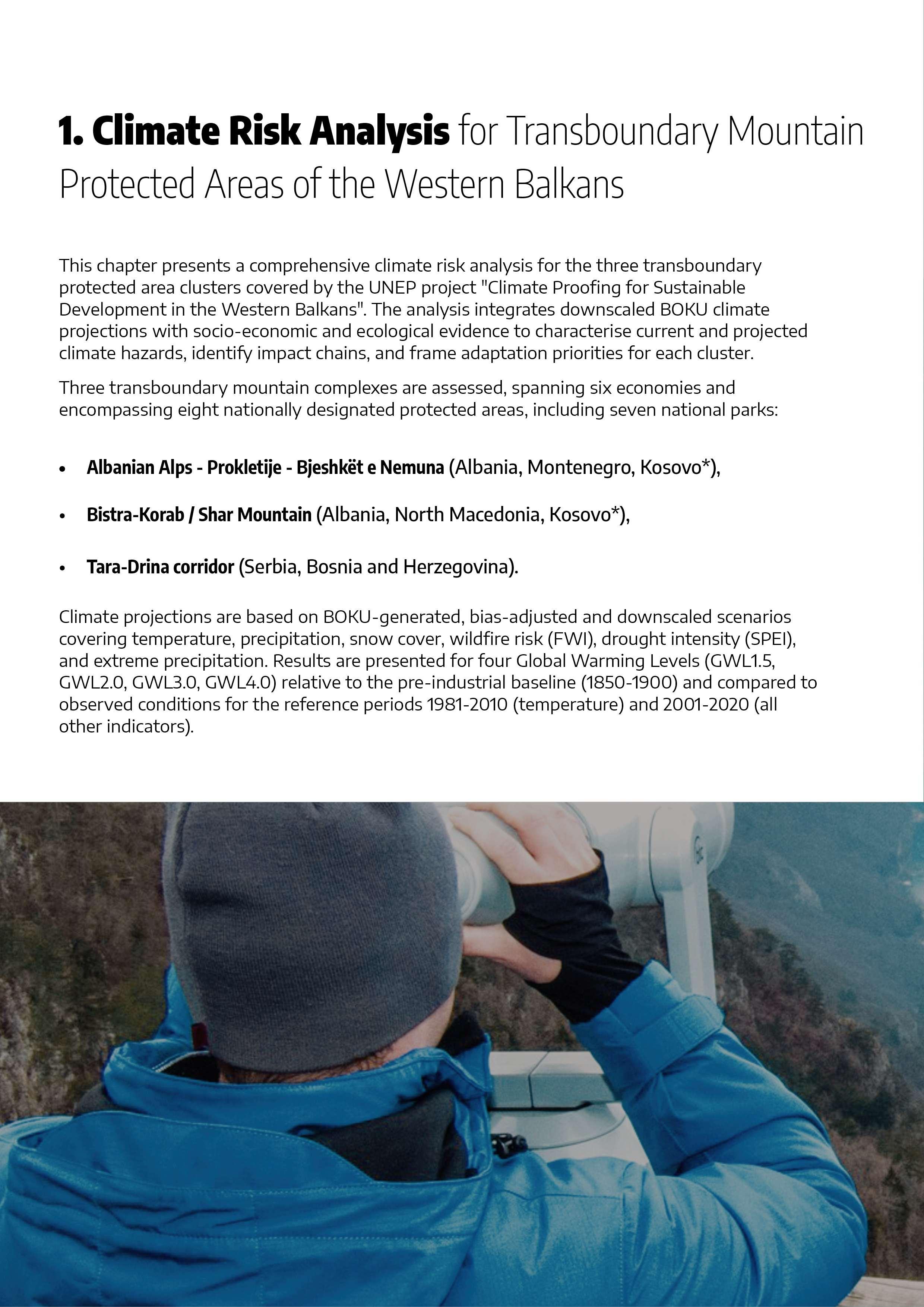 1. Climate Risk Analysis for Transboundary Mountain Protected Areas of the Western Balkans

This chapter presents a comprehensive climate risk analysis for the three transboundary protected area clusters covered by the UNEP project "Climate Proofing for Sustainable Development in the Western Balkans". The analysis integrates downscaled BOKU climate projections with socio-economic and ecological evidence to characterise current and projected climate hazards, identify impact chains, and frame adaptation priorities for each cluster.

Three transboundary mountain complexes are assessed, spanning six economies and encompassing eight nationally designated protected areas, including seven national parks:

• Albanian Alps - Prokletije - Bjeshkët e Nemuna (Albania, Montenegro, Kosovo*),

• Bistra-Korab / Shar Mountain (Albania, North Macedonia, Kosovo*),

• Tara-Drina corridor (Serbia, Bosnia and Herzegovina).

Climate projections are based on BOKU-generated, bias-adjusted and downscaled scenarios covering temperature, precipitation, snow cover, wildfire risk (FWI), drought intensity (SPEI), and extreme precipitation. Results are presented for four Global Warming Levels (GWL1.5, GWL2.0, GWL3.0, GWL4.0) relative to the pre-industrial baseline (1850-1900) and compared to observed conditions for the reference periods 1981-2010 (temperature) and 2001-2020 (all other indicators).